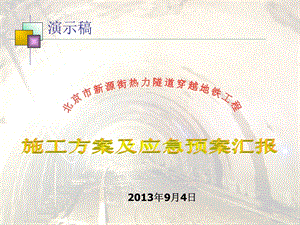 演示稿

北京市新源街热力隧道穿越地铁工程

施工方案及应急预案汇报

2013年9月4日